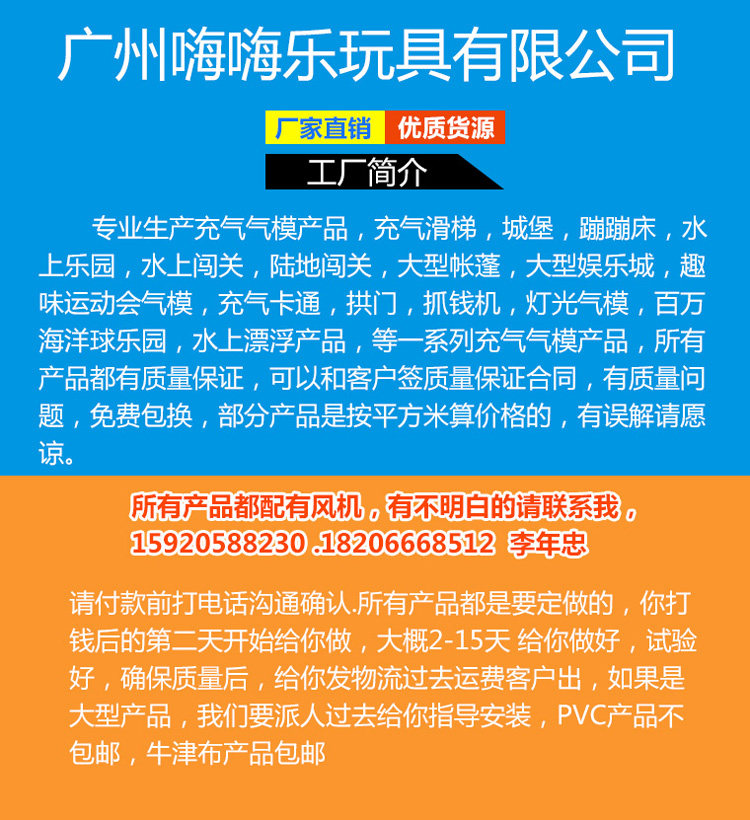 广州嗨嗨乐玩具有限公司

厂家直销 优质货源

工厂简介

专业生产充气气模产品，充气滑梯，城堡，蹦蹦床，水上乐园，水上闯关，陆地闯关，大型帐蓬，大型娱乐城，趣味运动会气模，充气卡通，拱门，抓钱机，灯光气模，百万海洋球乐园，水上漂浮产品，等一系列充气气模产品，所有产品都有质量保证，可以和客户签质量保证合同，有质量问题，免费包换，部分产品是按平方米算价格的，有误解请愿谅。

所有产品都配有风机，有不明白的请联系我，
15920588230 .18206668512 李年忠

请付款前打电话沟通确认.所有产品都是要定做的，你打钱后的第二天开始给你做，大概2-15天 给你做好，试验好，确保质量后，给你发物流过去运费客户出，如果是大型产品，我们要派人过去给你指导安装，PVC产品不包邮，牛津布产品包邮